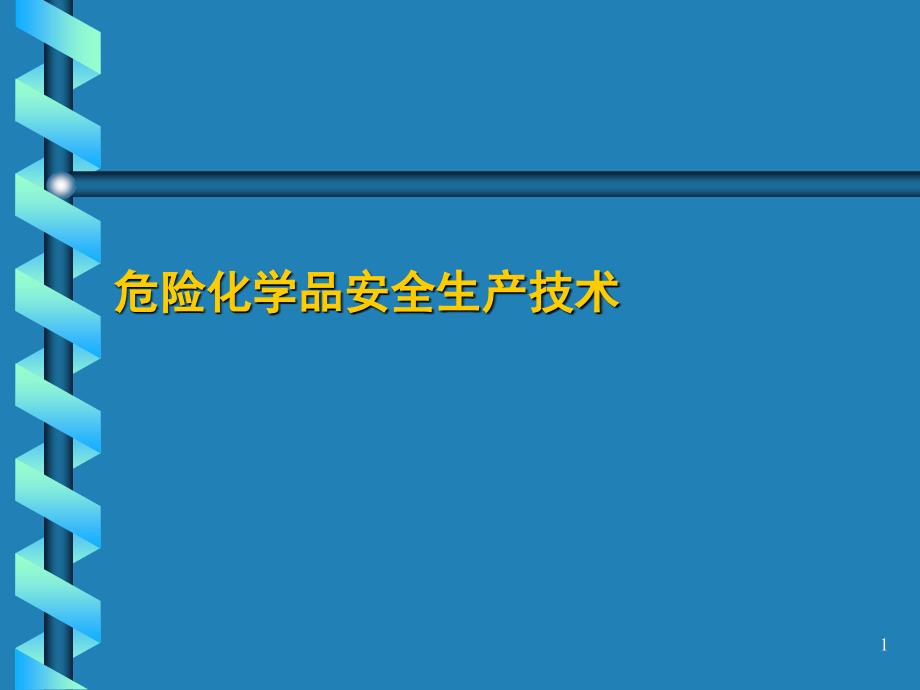 危险化学品安全生产技术

1